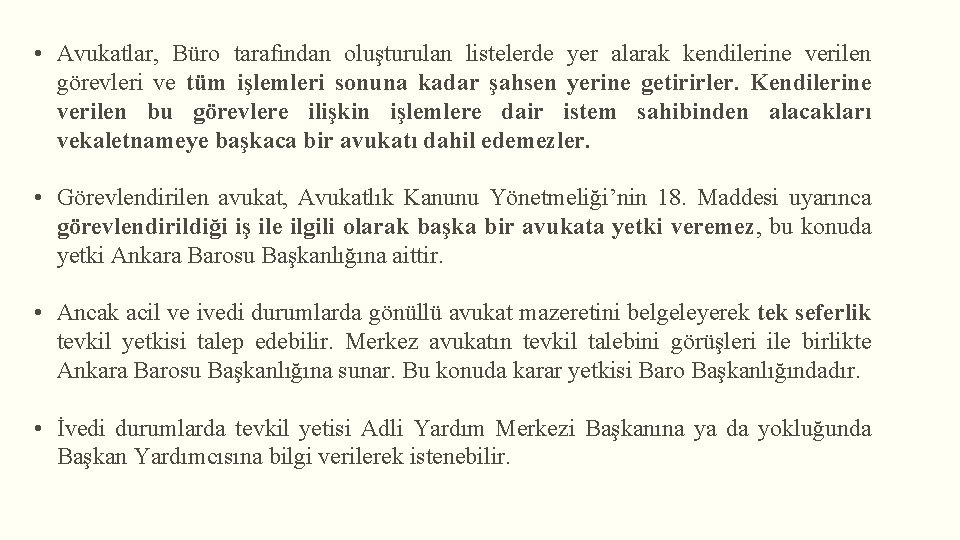 • Avukatlar, Büro tarafından oluşturulan listelerde yer alarak kendilerine verilen görevleri ve tüm işlemleri sonuna kadar şahsen yerine getirirler. Kendilerine verilen bu görevlere ilişkin işlemlere dair istem sahibinden alacakları vekaletnameye başkaca bir avukatı dahil edemezler.

• Görevlendirilen avukat, Avukatlık Kanunu Yönetmeliği'nin 18. Maddesi uyarınca görevlendirildiği iş ile ilgili olarak başka bir avukata yetki veremez, bu konuda yetki Ankara Barosu Başkanlığına aittir.

• Ancak acil ve ivedi durumlarda gönüllü avukat mazeretini belgeleyerek tek seferlik tevkil yetkisi talep edebilir. Merkez avukatın tevkil talebini görüşleri ile birlikte Ankara Barosu Başkanlığına sunar. Bu konuda karar yetkisi Baro Başkanlığındadır.

• İvedi durumlarda tevkil yetisi Adli Yardım Merkezi Başkanına ya da yokluğunda Başkan Yardımcısına bilgi verilerek istenebilir.